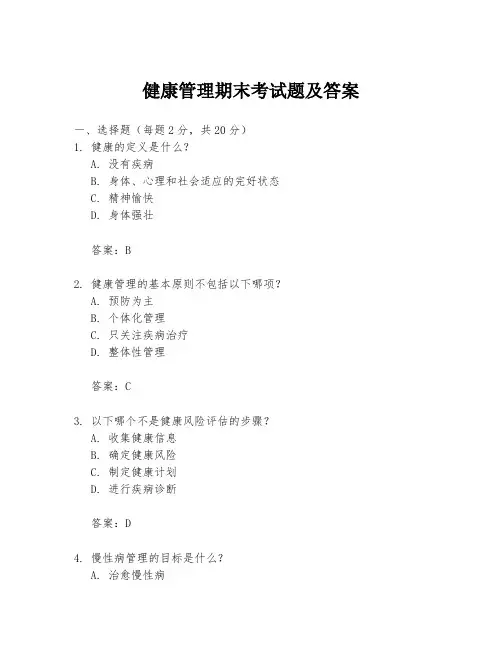 健康管理期末考试题及答案

一、选择题（每题 2 分，共 20 分）

1. 健康的定义是什么？
A. 没有疾病
B. 身体、心理和社会适应的完好状态
C. 精神愉快
D. 身体强壮

答案：B

2. 健康管理的基本原则不包括以下哪项？
A. 预防为主
B. 个体化管理
C. 只关注疾病治疗
D. 整体性管理

答案：C

3. 以下哪个不是健康风险评估的步骤？
A. 收集健康信息
B. 确定健康风险
C. 制定健康计划
D. 进行疾病诊断

答案：D

4. 慢性病管理的目标是什么？
A. 治愈慢性病